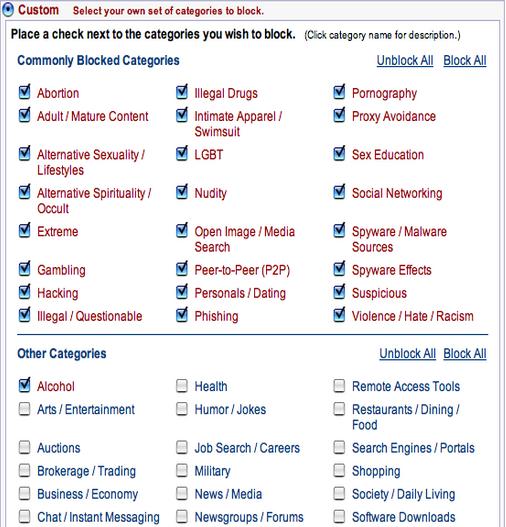 Custom Select your own set of categories to block.

Place a check next to the categories you wish to block. (Click category name for description.)

Commonly Blocked Categories

Unblock All Block All

Abortion
Adult / Mature Content
Alternative Sexuality / Lifestyles
Alternative Spirituality / Occult
Extreme
Gambling
Hacking
Illegal / Questionable

Illegal Drugs
Intimate Apparel / Swimsuit
LGBT
Nudity
Open Image / Media Search
Peer-to-Peer (P2P)
Personals / Dating
Phishing

Pornography
Proxy Avoidance
Sex Education
Social Networking
Spyware / Malware Sources
Spyware Effects
Suspicious
Violence / Hate / Racism

Other Categories

Unblock All Block All

Alcohol
Arts / Entertainment
Auctions
Brokerage / Trading
Business / Economy
Chat / Instant Messaging

Health
Humor / Jokes
Job Search / Careers
Military
News / Media
Newsgroups / Forums

Remote Access Tools
Restaurants / Dining / Food
Search Engines / Portals
Shopping
Society / Daily Living
Software Downloads